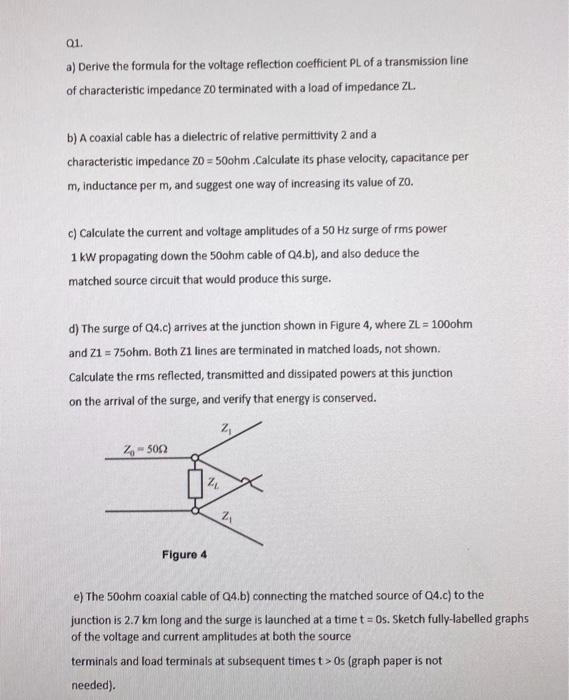 Q1.

a) Derive the formula for the voltage reflection coefficient PL of a transmission line of characteristic impedance Z0 terminated with a load of impedance ZL.

b) A coaxial cable has a dielectric of relative permittivity 2 and a characteristic impedance Z0 = 50ohm .Calculate its phase velocity, capacitance per m, inductance per m, and suggest one way of increasing its value of Z0.

c) Calculate the current and voltage amplitudes of a 50 Hz surge of rms power 1 kW propagating down the 50ohm cable of Q4.b), and also deduce the matched source circuit that would produce this surge.

d) The surge of Q4.c) arrives at the junction shown in Figure 4, where ZL = 100ohm and Z1 = 75ohm. Both Z1 lines are terminated in matched loads, not shown. Calculate the rms reflected, transmitted and dissipated powers at this junction on the arrival of the surge, and verify that energy is conserved.

$Z_0 = 50\Omega$

$Z_1$

$Z_L$

$Z_1$

Figure 4

e) The 50ohm coaxial cable of Q4.b) connecting the matched source of Q4.c) to the junction is 2.7 km long and the surge is launched at a time t = 0s. Sketch fully-labelled graphs of the voltage and current amplitudes at both the source terminals and load terminals at subsequent times t > 0s (graph paper is not needed).